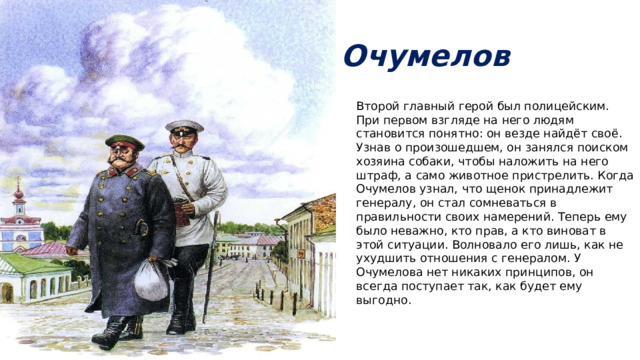 Очумелов

Второй главный герой был полицейским. При первом взгляде на него людям становится понятно: он везде найдёт своё. Узнав о произошедшем, он занялся поиском хозяина собаки, чтобы наложить на него штраф, а само животное пристрелить. Когда Очумелов узнал, что щенок принадлежит генералу, он стал сомневаться в правильности своих намерений. Теперь ему было неважно, кто прав, а кто виноват в этой ситуации. Волновало его лишь, как не ухудшить отношения с генералом. У Очумелова нет никаких принципов, он всегда поступает так, как будет ему выгодно.